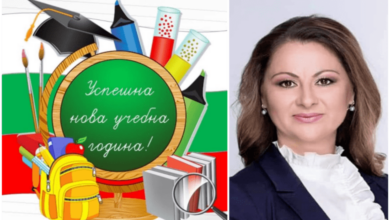 Успешна нова учебна година!